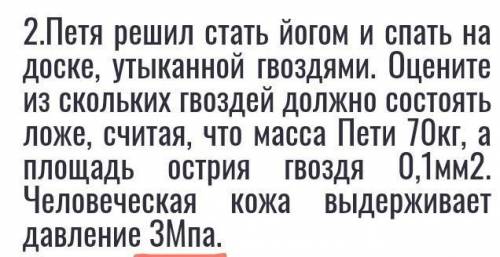 2.Петя решил стать йогом и спать на доске, утыканной гвоздями. Оцените из скольких гвоздей должно состоять ложе, считая, что масса Пети 70кг, а площадь острия гвоздя 0,1мм2. Человеческая кожа выдерживает давление 3Мпа.